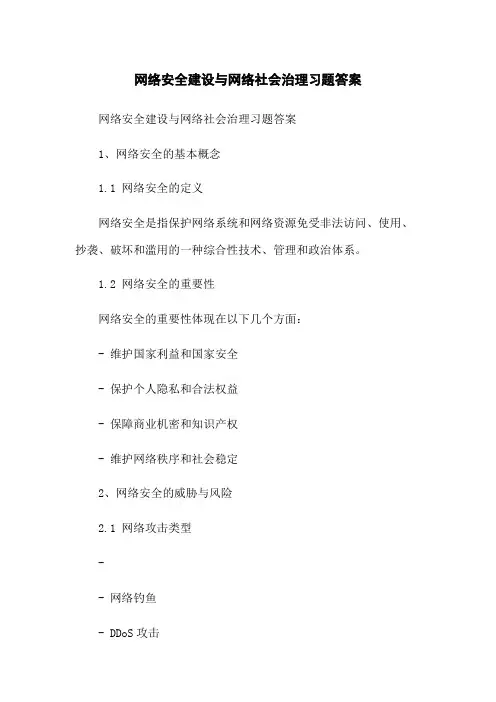 网络安全建设与网络社会治理习题答案

网络安全建设与网络社会治理习题答案

1、网络安全的基本概念

1.1 网络安全的定义

网络安全是指保护网络系统和网络资源免受非法访问、使用、抄袭、破坏和滥用的一种综合性技术、管理和政治体系。

1.2 网络安全的重要性

网络安全的重要性体现在以下几个方面：

- 维护国家利益和国家安全

- 保护个人隐私和合法权益

- 保障商业机密和知识产权

- 维护网络秩序和社会稳定

2、网络安全的威胁与风险

2.1 网络攻击类型

-

- 网络钓鱼

- DDoS 攻击